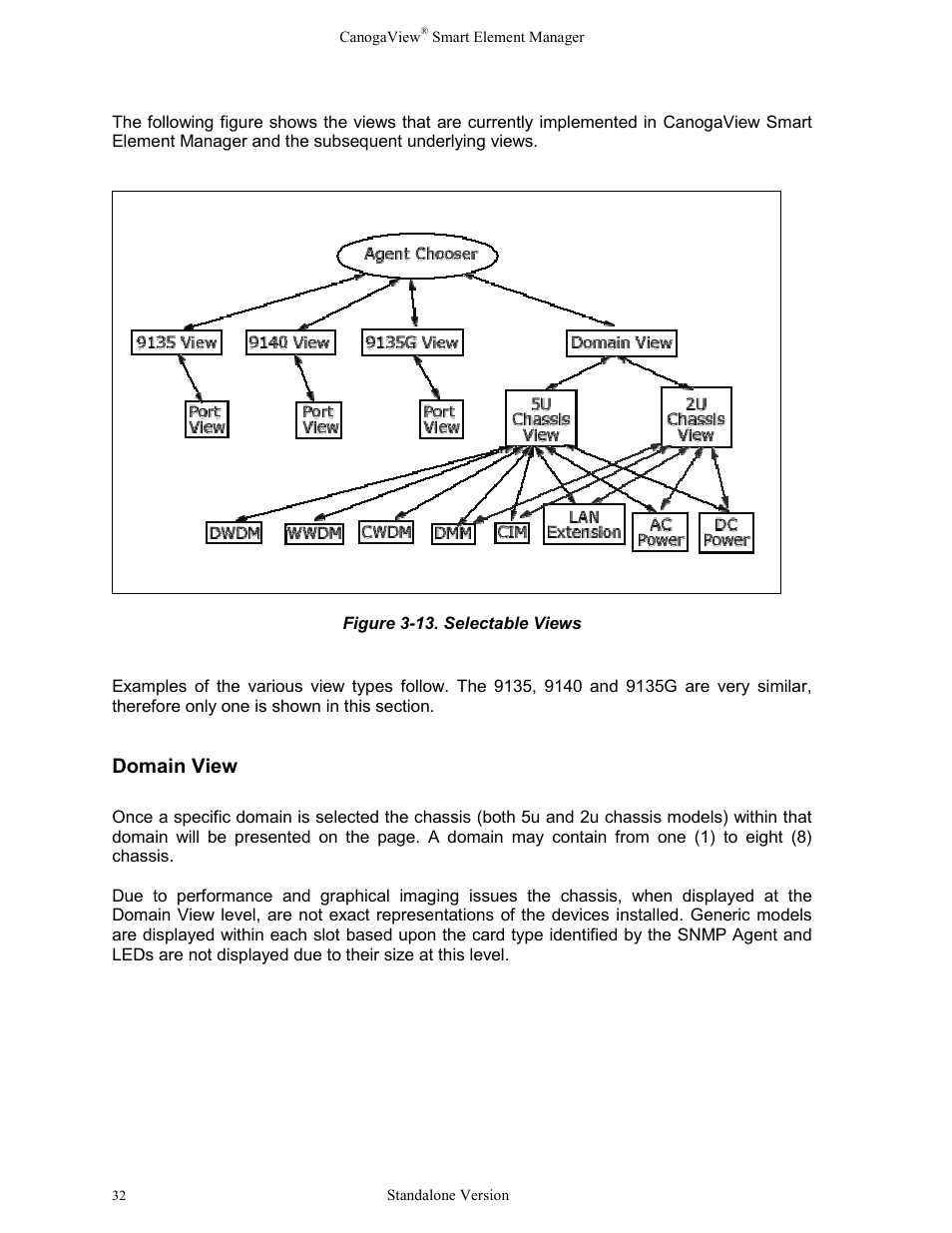 CanogaView® Smart Element Manager

The following figure shows the views that are currently implemented in CanogaView Smart Element Manager and the subsequent underlying views.

Agent Chooser

9135 View

9140 View

9135G View

Domain View

Port View

Port View

Port View

5U Chassis View

2U Chassis View

DWDM

WWDM

CWDM

DMM

CIM

LAN Extension

AC Power

DC Power

Figure 3-13. Selectable Views

Examples of the various view types follow. The 9135, 9140 and 9135G are very similar, therefore only one is shown in this section.

Domain View

Once a specific domain is selected the chassis (both 5u and 2u chassis models) within that domain will be presented on the page. A domain may contain from one (1) to eight (8) chassis.

Due to performance and graphical imaging issues the chassis, when displayed at the Domain View level, are not exact representations of the devices installed. Generic models are displayed within each slot based upon the card type identified by the SNMP Agent and LEDs are not displayed due to their size at this level.

32

Standalone Version